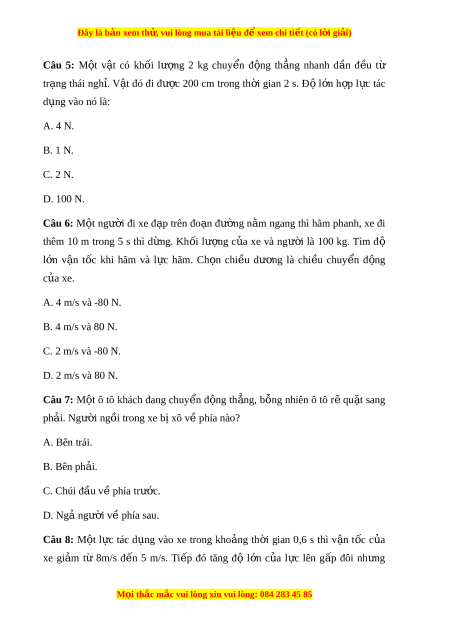 Đây là bản xem thử, vui lòng mua tài liệu để xem chi tiết (có lời giải)

**Câu 5:** Một vật có khối lượng 2 kg chuyển động thẳng nhanh dần đều từ trạng thái nghỉ. Vật đó đi được 200 cm trong thời gian 2 s. Độ lớn hợp lực tác dụng vào nó là:

A. 4 N.

B. 1 N.

C. 2 N.

D. 100 N.

**Câu 6:** Một người đi xe đạp trên đoạn đường nằm ngang thì hãm phanh, xe đi thêm 10 m trong 5 s thì dừng. Khối lượng của xe và người là 100 kg. Tìm độ lớn vận tốc khi hãm và lực hãm. Chọn chiều dương là chiều chuyển động của xe.

A. 4 m/s và -80 N.

B. 4 m/s và 80 N.

C. 2 m/s và -80 N.

D. 2 m/s và 80 N.

**Câu 7:** Một ô tô khách đang chuyển động thẳng, bỗng nhiên ô tô rẽ quặt sang phải. Người ngồi trong xe bị xô về phía nào?

A. Bên trái.

B. Bên phải.

C. Chúi đầu về phía trước.

D. Ngả người về phía sau.

**Câu 8:** Một lực tác dụng vào xe trong khoảng thời gian 0,6 s thì vận tốc của xe giảm từ 8m/s đến 5 m/s. Tiếp đó tăng độ lớn của lực lên gấp đôi nhưng

Mọi thắc mắc vui lòng xin vui lòng: 084 283 45 85